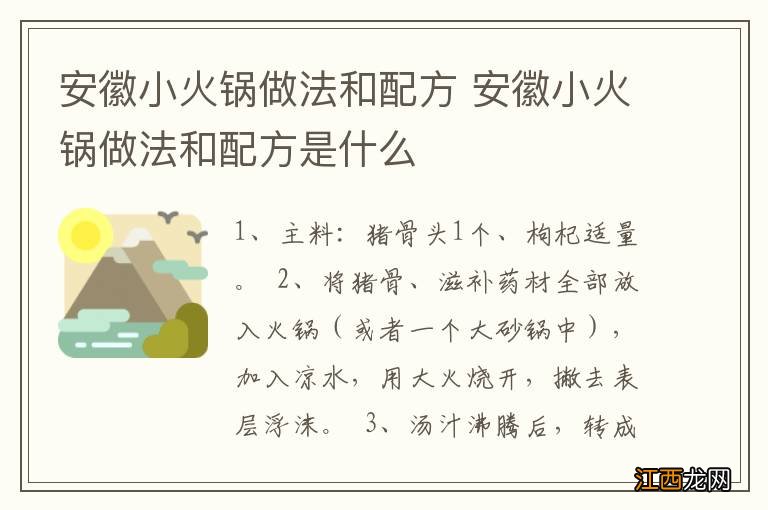 安徽小火锅做法和配方 安徽小火锅做法和配方是什么

1、主料：猪骨头1个、枸杞适量。 2、将猪骨、滋补药材全部放入火锅（或者一个大砂锅中），加入凉水，用大火烧开，撇去表层浮沫。 3、汤汁沸腾后，转成

江西龙网